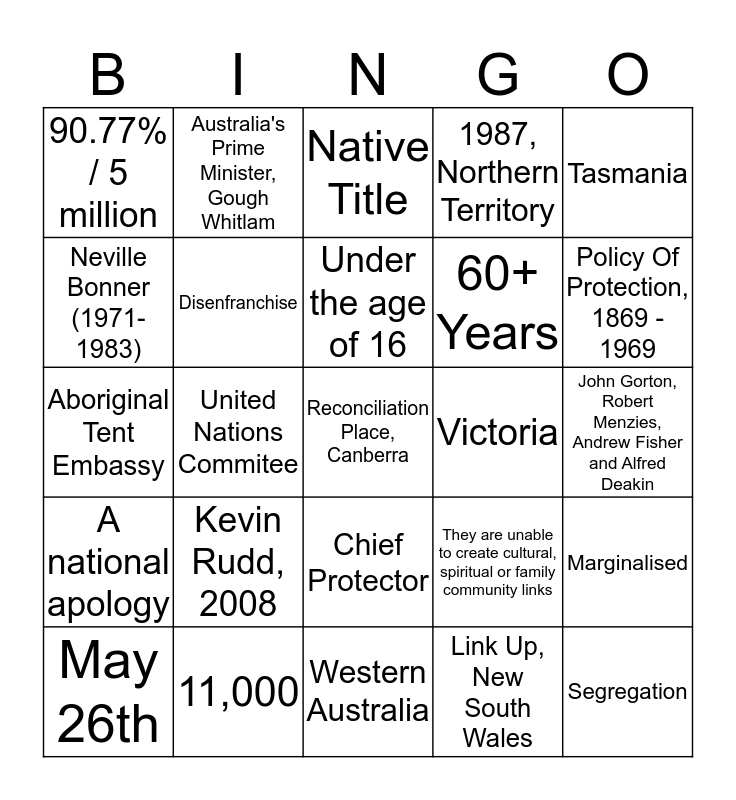 | B | I | N | G | O |
|---|---|---|---|---|
| 90.77% / 5 million | Australia's Prime Minister, Gough Whitlam | Native Title | 1987, Northern Territory | Tasmania |
| Neville Bonner (1971-1983) | Disenfranchise | Under the age of 16 | 60+ Years | Policy Of Protection, 1869 - 1969 |
| Aboriginal Tent Embassy | United Nations Commitee | Reconciliation Place, Canberra | Victoria | John Gorton, Robert Menzies, Andrew Fisher and Alfred Deakin |
| A national apology | Kevin Rudd, 2008 | Chief Protector | They are unable to create cultural, spiritual or family community links | Marginalised |
| May 26th | 11,000 | Western Australia | Link Up, New South Wales | Segregation |